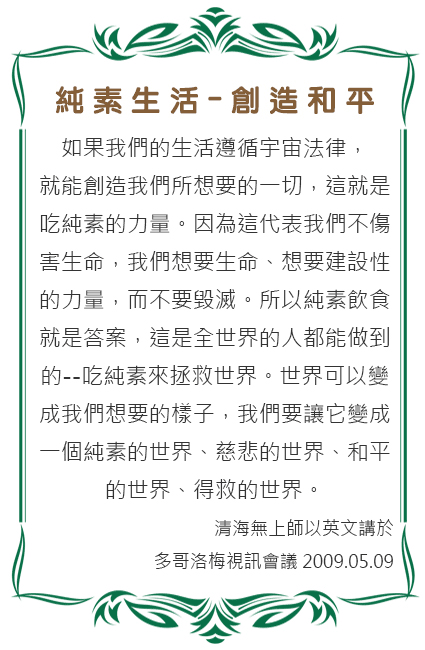 純素生活－創造和平

如果我們的生活遵循宇宙法律，就能創造我們所想要的一切，這就是吃純素的力量。因為這代表我們不傷害生命，我們想要生命、想要建設性的力量，而不要毀滅。所以純素飲食就是答案，這是全世界的人都能做到的--吃純素來拯救世界。世界可以變成我們想要的樣子，我們要讓它變成一個純素的世界、慈悲的世界、和平的世界、得救的世界。

清海無上師以英文講於
多哥洛梅視訊會議 2009.05.09